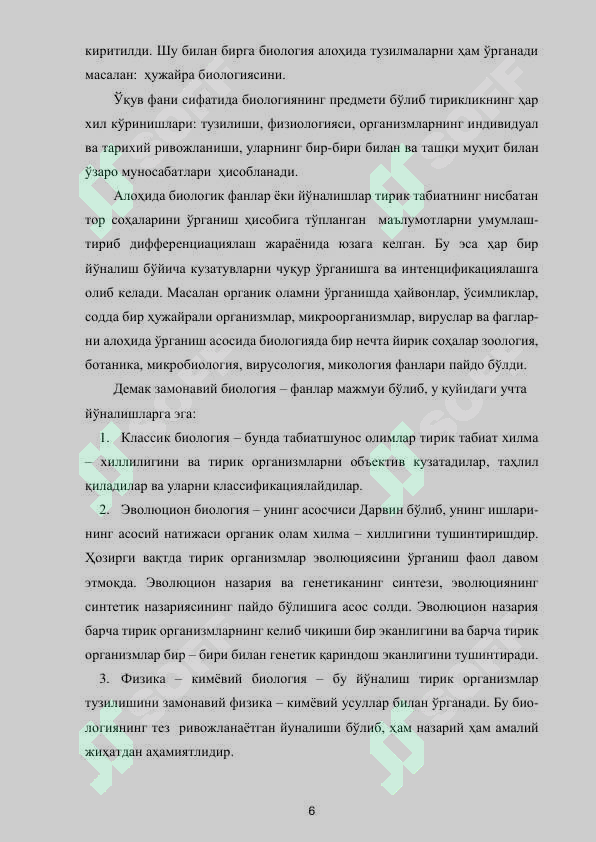 киритилди. Шу билан бирга биология алоҳида тузилмаларни ҳам ўрганади масалан: ҳужайра биологиясини.

Ўқув фани сифатида биологиянинг предмети бўлиб тирикликнинг ҳар хил кўринишлари: тузилиши, физиологияси, организмларнинг индивидуал ва тарихий ривожланиши, уларнинг бир-бири билан ва ташқи муҳит билан ўзаро муносабатлари ҳисобланади.

Алоҳида биологик фанлар ёки йўналишлар тирик табиатнинг нисбатан тор соҳаларини ўрганиш ҳисобига тўпланган маълумотларни умумлаштириб дифференциациялаш жараёнида юзага келган. Бу эса ҳар бир йўналиш бўйича кузатувларни чуқур ўрганишга ва интенцификациялашга олиб келади. Масалан органик оламни ўрганишда ҳайвонлар, ўсимликлар, содда бир ҳужайрали организмлар, микроорганизмлар, вируслар ва фагларни алоҳида ўрганиш асосида биологияда бир нечта йирик соҳалар зоология, ботаника, микробиология, вирусология, микология фанлари пайдо бўлди.

Демак замонавий биология – фанлар мажмуи бўлиб, у қуйидаги учта йўналишларга эга:

1. Классик биология – бунда табиатшунос олимлар тирик табиат хилма – хиллилигини ва тирик организмларни объектив кузатадилар, таҳлил қиладилар ва уларни классификациялайдилар.

2. Эволюцион биология – унинг асосчиси Дарвин бўлиб, унинг ишларининг асосий натижаси органик олам хилма – хиллигини тушинтиришдир. Ҳозирги вақтда тирик организмлар эволюциясини ўрганиш фаол давом этмоқда. Эволюцион назария ва генетиканинг синтези, эволюциянинг синтетик назариясининг пайдо бўлишига асос солди. Эволюцион назария барча тирик организмларнинг келиб чиқиши бир эканлигини ва барча тирик организмлар бир – бири билан генетик қариндош эканлигини тушинтиради.

3. Физика – кимёвий биология – бу йўналиш тирик организмлар тузилишини замонавий физика – кимёвий усуллар билан ўрганади. Бу биологиянинг тез ривожланаётган йуналиши бўлиб, ҳам назарий ҳам амалий жиҳатдан аҳамиятлидир.

6